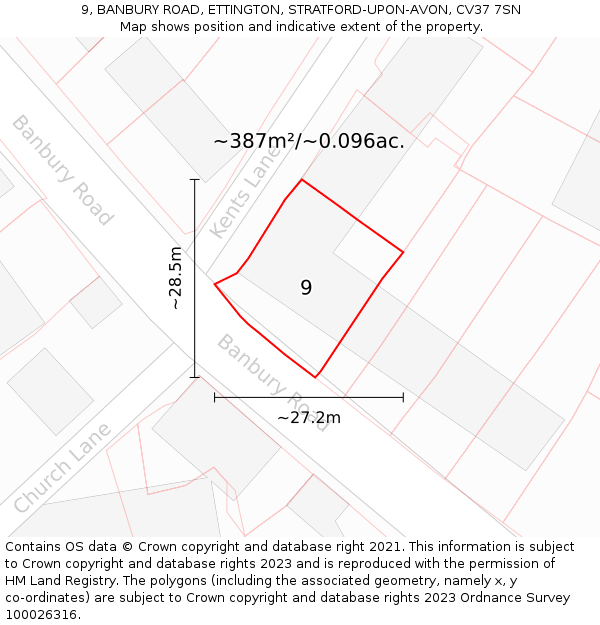 9, BANBURY ROAD, ETTINGTON, STRATFORD-UPON-AVON, CV37 7SN
Map shows position and indicative extent of the property.

~387m²/~0.096ac.

Banbury Road

Kents Lane

~28.5m

9

Banbury Road

~27.2m

Church Lane

Contains OS data © Crown copyright and database right 2021. This information is subject to Crown copyright and database rights 2023 and is reproduced with the permission of HM Land Registry. The polygons (including the associated geometry, namely x, y co-ordinates) are subject to Crown copyright and database rights 2023 Ordnance Survey 100026316.